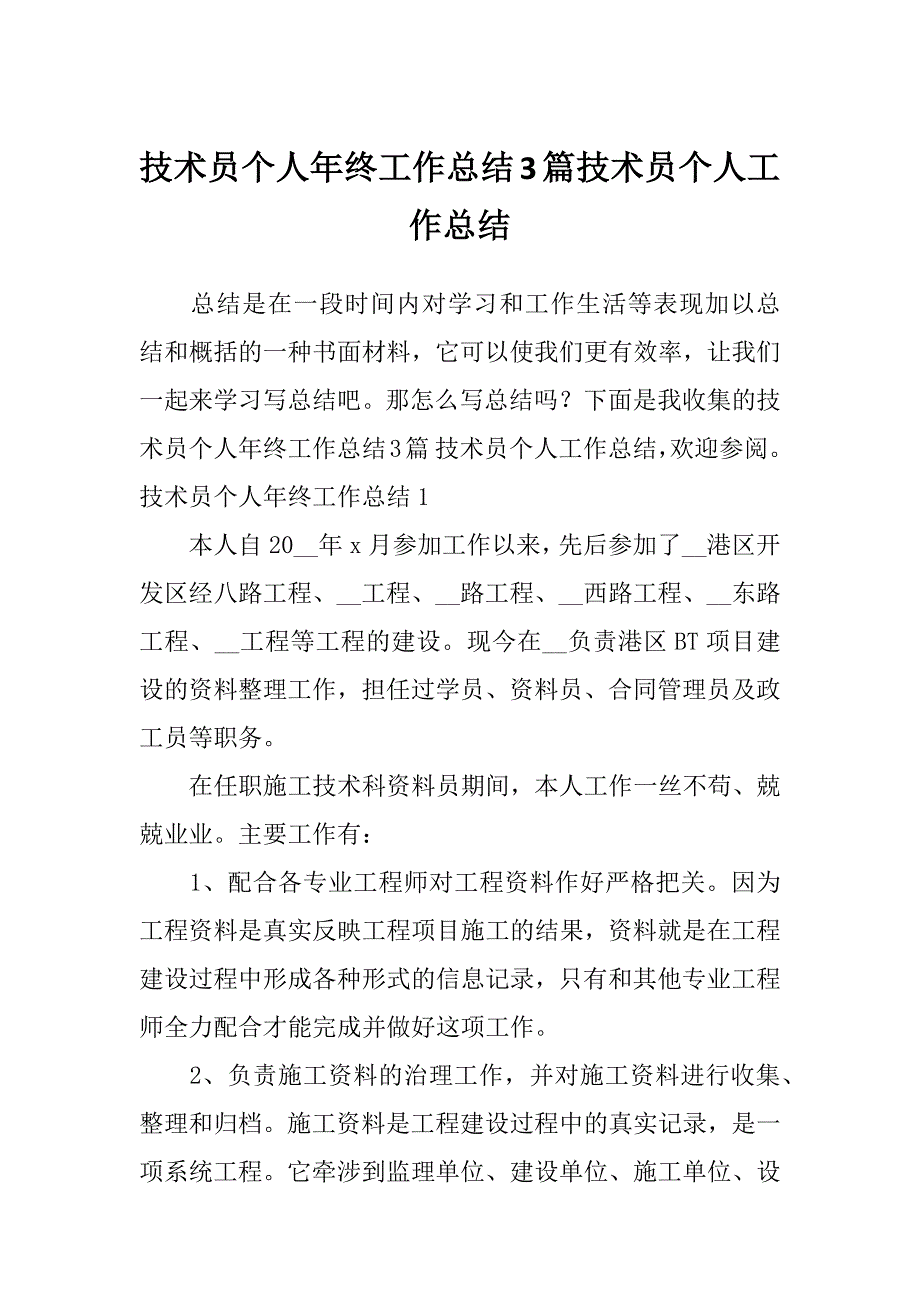 技术员个人年终工作总结3篇技术员个人工作总结

总结是在一段时间内对学习和工作生活等表现加以总结和概括的一种书面材料，它可以使我们更有效率，让我们一起来学习写总结吧。那怎么写总结吗？下面是我收集的技术员个人年终工作总结3篇 技术员个人工作总结，欢迎参阅。

技术员个人年终工作总结1

本人自20__年x月参加工作以来，先后参加了__港区开发区经八路工程、__工程、__路工程、__西路工程、__东路工程、__工程等工程的建设。现今在__负责港区BT项目建设的资料整理工作，担任过学员、资料员、合同管理员及政工员等职务。

在任职施工技术科资料员期间，本人工作一丝不苟、兢兢业业。主要工作有：

1、配合各专业工程师对工程资料作好严格把关。因为工程资料是真实反映工程项目施工的结果，资料就是在工程建设过程中形成各种形式的信息记录，只有和其他专业工程师全力配合才能完成并做好这项工作。

2、负责施工资料的治理工作，并对施工资料进行收集、整理和归档。施工资料是工程建设过程中的真实记录，是一项系统工程。它牵涉到监理单位、建设单位、施工单位、设